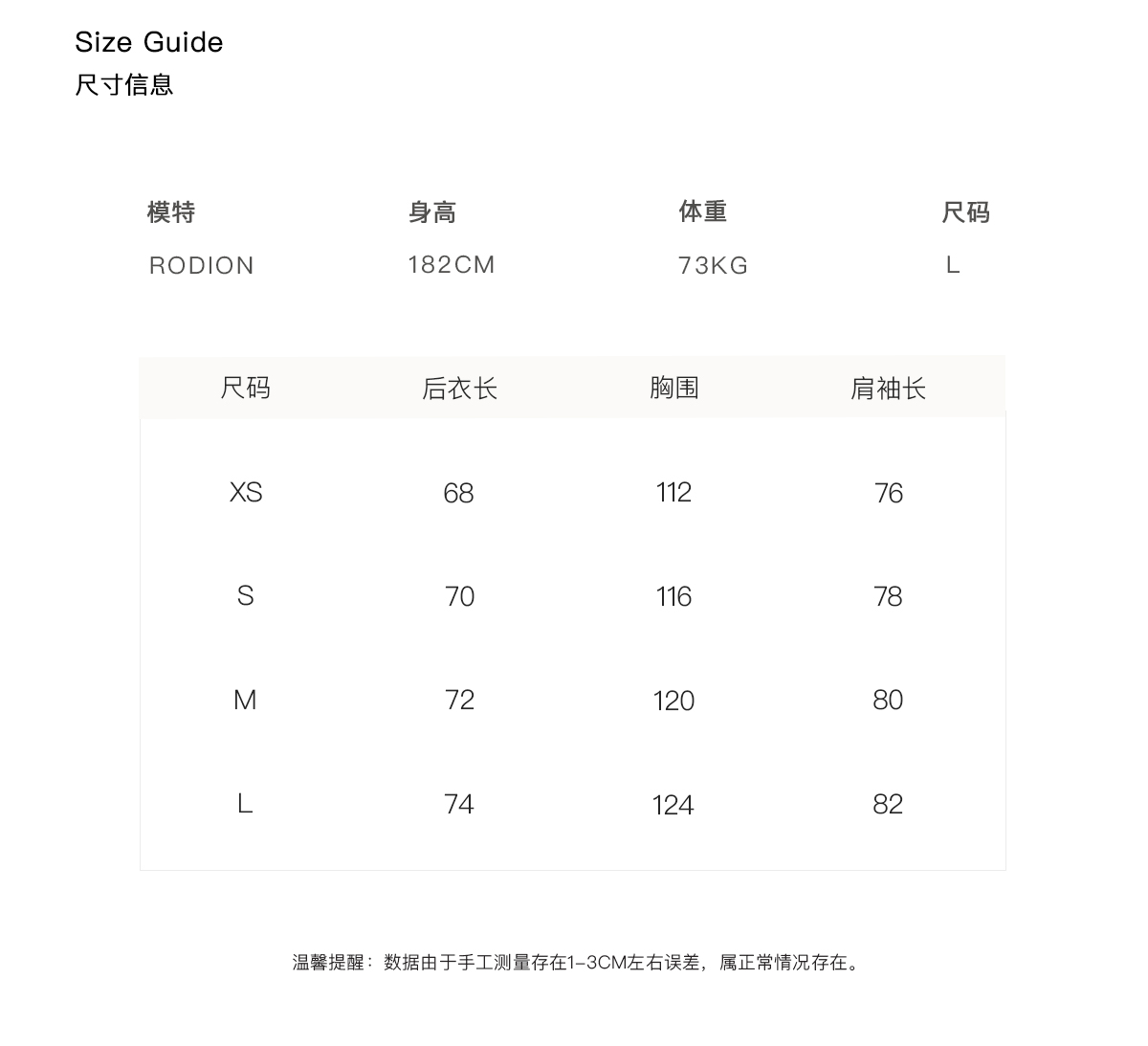 Size Guide
尺寸信息

| 模特 | 身高 | 体重 | 尺码 |
|---|---|---|---|
| RODION | 182CM | 73KG | L |

| 尺码 | 后衣长 | 胸围 | 肩袖长 |
|---|---|---|---|
| XS | 68 | 112 | 76 |
| S | 70 | 116 | 78 |
| M | 72 | 120 | 80 |
| L | 74 | 124 | 82 |

温馨提醒：数据由于手工测量存在1-3CM左右误差，属正常情况存在。